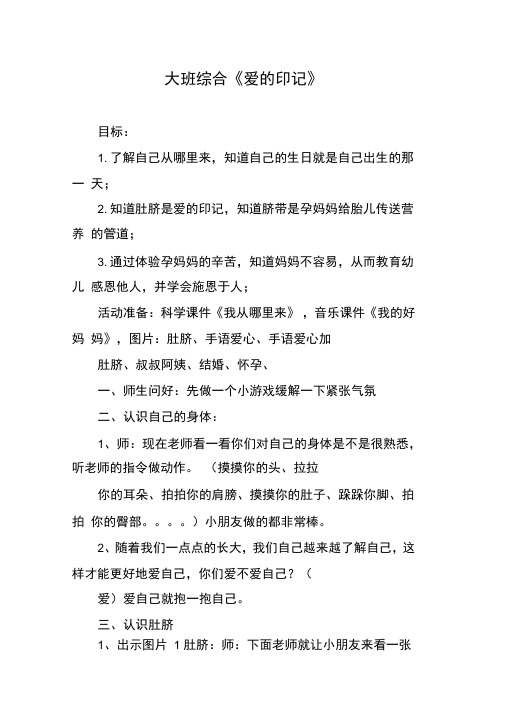 大班综合《爱的印记》

目标：

1. 了解自己从哪里来，知道自己的生日就是自己出生的那一 天；

2. 知道肚脐是爱的印记，知道脐带是孕妈妈给胎儿传送营养 的管道；

3. 通过体验孕妈妈的辛苦，知道妈妈不容易，从而教育幼儿 感恩他人，并学会施恩于人；

活动准备：科学课件《我从哪里来》，音乐课件《我的好妈 妈》，图片：肚脐、手语爱心、手语爱心加

肚脐、叔叔阿姨、结婚、怀孕、

一、师生问好：先做一个小游戏缓解一下紧张气氛

二、认识自己的身体：

1、师：现在老师看一看你们对自己的身体是不是很熟悉，听老师的指令做动作。 （摸摸你的头、拉拉

你的耳朵、拍拍你的肩膀、摸摸你的肚子、跺跺你脚、拍拍 你的臀部。。。。）小朋友做的都非常棒。

2、随着我们一点点的长大，我们自己越来越了解自己，这样才能更好地爱自己，你们爱不爱自己？（

爱）爱自己就抱一抱自己。

三、认识肚脐

1、出示图片 1 肚脐：师：下面老师就让小朋友来看一张